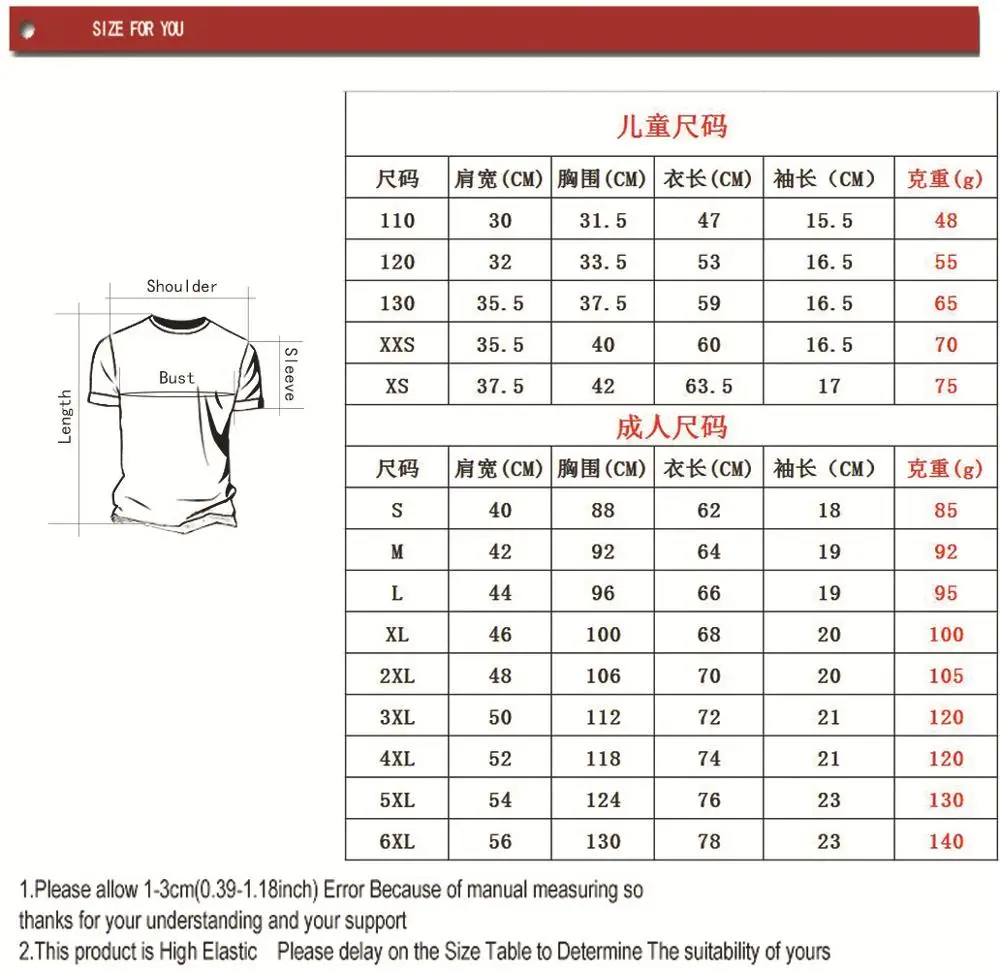 SIZE FOR YOU

Shoulder
Bust
Sleeve
Length

儿童尺码

| 尺码 | 肩宽(CM) | 胸围(CM) | 衣长(CM) | 袖长（CM） | 克重(g) |
|---|---|---|---|---|---|
| 110 | 30 | 31.5 | 47 | 15.5 | 48 |
| 120 | 32 | 33.5 | 53 | 16.5 | 55 |
| 130 | 35.5 | 37.5 | 59 | 16.5 | 65 |
| XXS | 35.5 | 40 | 60 | 16.5 | 70 |
| XS | 37.5 | 42 | 63.5 | 17 | 75 |

成人尺码

| 尺码 | 肩宽(CM) | 胸围(CM) | 衣长(CM) | 袖长（CM） | 克重(g) |
|---|---|---|---|---|---|
| S | 40 | 88 | 62 | 18 | 85 |
| M | 42 | 92 | 64 | 19 | 92 |
| L | 44 | 96 | 66 | 19 | 95 |
| XL | 46 | 100 | 68 | 20 | 100 |
| 2XL | 48 | 106 | 70 | 20 | 105 |
| 3XL | 50 | 112 | 72 | 21 | 120 |
| 4XL | 52 | 118 | 74 | 21 | 120 |
| 5XL | 54 | 124 | 76 | 23 | 130 |
| 6XL | 56 | 130 | 78 | 23 | 140 |

1.Please allow 1-3cm(0.39-1.18inch) Error Because of manual measuring so thanks for your understanding and your support
2.This product is High Elastic Please delay on the Size Table to Determine The suitability of yours